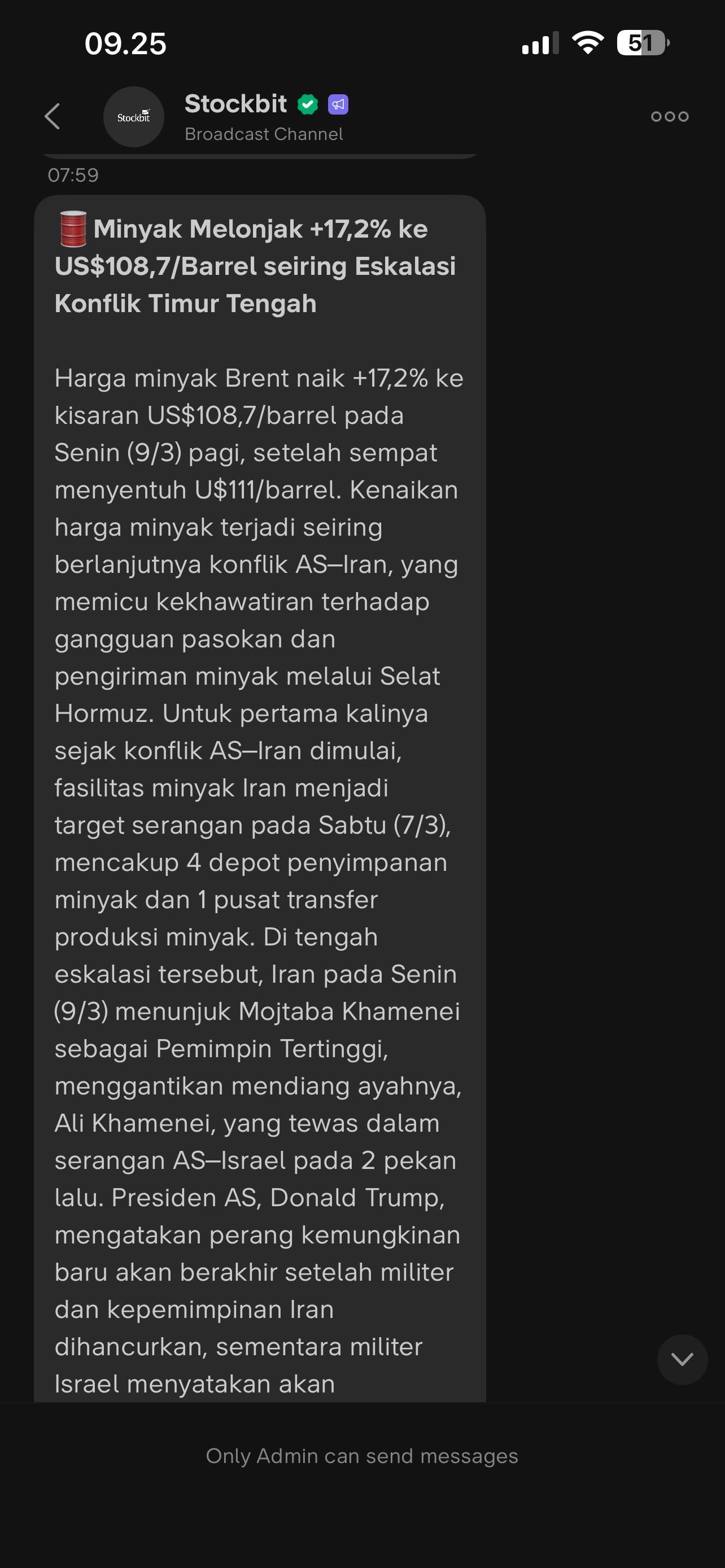 09.25

51

Stockbit

Stockbit
Broadcast Channel

07:59

Minyak Melonjak +17,2% ke US$108,7/Barrel seiring Eskalasi Konflik Timur Tengah

Harga minyak Brent naik +17,2% ke kisaran US$108,7/barrel pada Senin (9/3) pagi, setelah sempat menyentuh U$111/barrel. Kenaikan harga minyak terjadi seiring berlanjutnya konflik AS–Iran, yang memicu kekhawatiran terhadap gangguan pasokan dan pengiriman minyak melalui Selat Hormuz. Untuk pertama kalinya sejak konflik AS–Iran dimulai, fasilitas minyak Iran menjadi target serangan pada Sabtu (7/3), mencakup 4 depot penyimpanan minyak dan 1 pusat transfer produksi minyak. Di tengah eskalasi tersebut, Iran pada Senin (9/3) menunjuk Mojtaba Khamenei sebagai Pemimpin Tertinggi, menggantikan mendiang ayahnya, Ali Khamenei, yang tewas dalam serangan AS–Israel pada 2 pekan lalu. Presiden AS, Donald Trump, mengatakan perang kemungkinan baru akan berakhir setelah militer dan kepemimpinan Iran dihancurkan, sementara militer Israel menyatakan akan

Only Admin can send messages